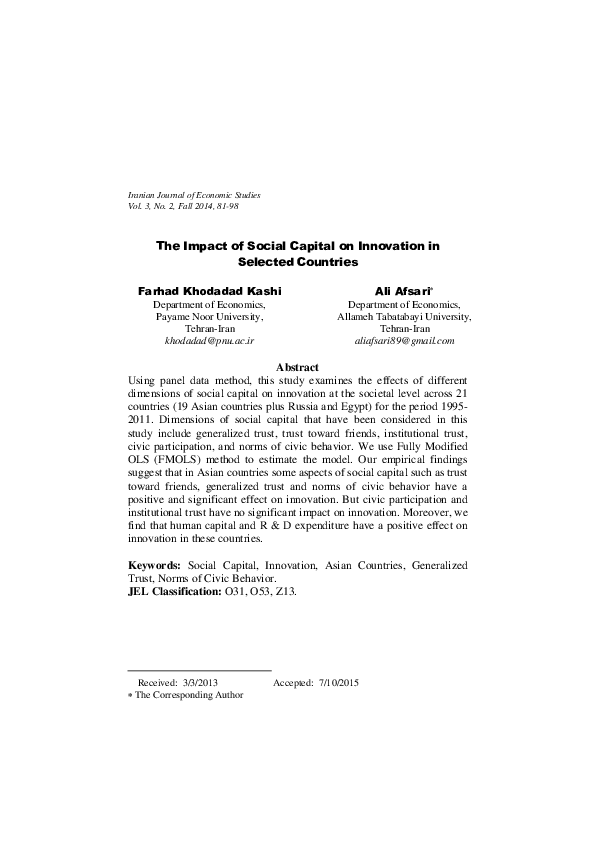 Iranian Journal of Economic Studies
Vol. 3, No. 2, Fall 2014, 81-98

The Impact of Social Capital on Innovation in Selected Countries

Farhad Khodadad Kashi
Department of Economics,
Payame Noor University,
Tehran-Iran
khodadad@pnu.ac.ir

Ali Afsari*
Department of Economics,
Allameh Tabatabayi University,
Tehran-Iran
aliafsari89@gmail.com

Abstract
Using panel data method, this study examines the effects of different dimensions of social capital on innovation at the societal level across 21 countries (19 Asian countries plus Russia and Egypt) for the period 1995-2011. Dimensions of social capital that have been considered in this study include generalized trust, trust toward friends, institutional trust, civic participation, and norms of civic behavior. We use Fully Modified OLS (FMOLS) method to estimate the model. Our empirical findings suggest that in Asian countries some aspects of social capital such as trust toward friends, generalized trust and norms of civic behavior have a positive and significant effect on innovation. But civic participation and institutional trust have no significant impact on innovation. Moreover, we find that human capital and R & D expenditure have a positive effect on innovation in these countries.

Keywords: Social Capital, Innovation, Asian Countries, Generalized Trust, Norms of Civic Behavior.
JEL Classification: O31, O53, Z13.

Received: 3/3/2013 Accepted: 7/10/2015
* The Corresponding Author